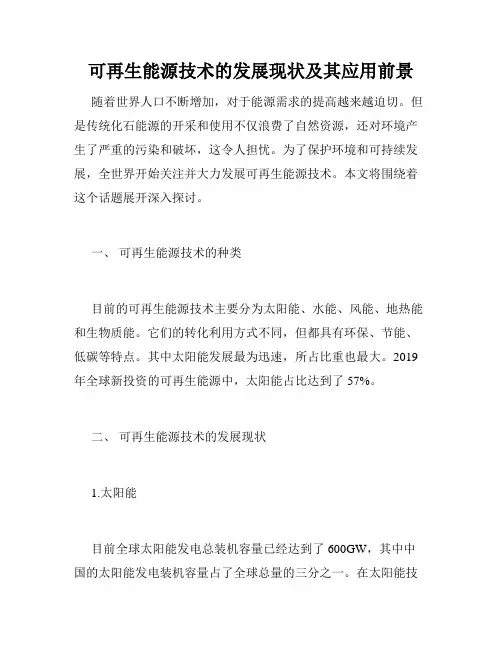 可再生能源技术的发展现状及其应用前景

随着世界人口不断增加，对于能源需求的提高越来越迫切。但是传统化石能源的开采和使用不仅浪费了自然资源，还对环境产生了严重的污染和破坏，这令人担忧。为了保护环境和可持续发展，全世界开始关注并大力发展可再生能源技术。本文将围绕着这个话题展开深入探讨。

一、 可再生能源技术的种类

目前的可再生能源技术主要分为太阳能、水能、风能、地热能和生物质能。它们的转化利用方式不同，但都具有环保、节能、低碳等特点。其中太阳能发展最为迅速，所占比重也最大。2019年全球新投资的可再生能源中，太阳能占比达到了 57%。

二、 可再生能源技术的发展现状

1.太阳能

目前全球太阳能发电总装机容量已经达到了 600GW，其中中国的太阳能发电装机容量占了全球总量的三分之一。在太阳能技